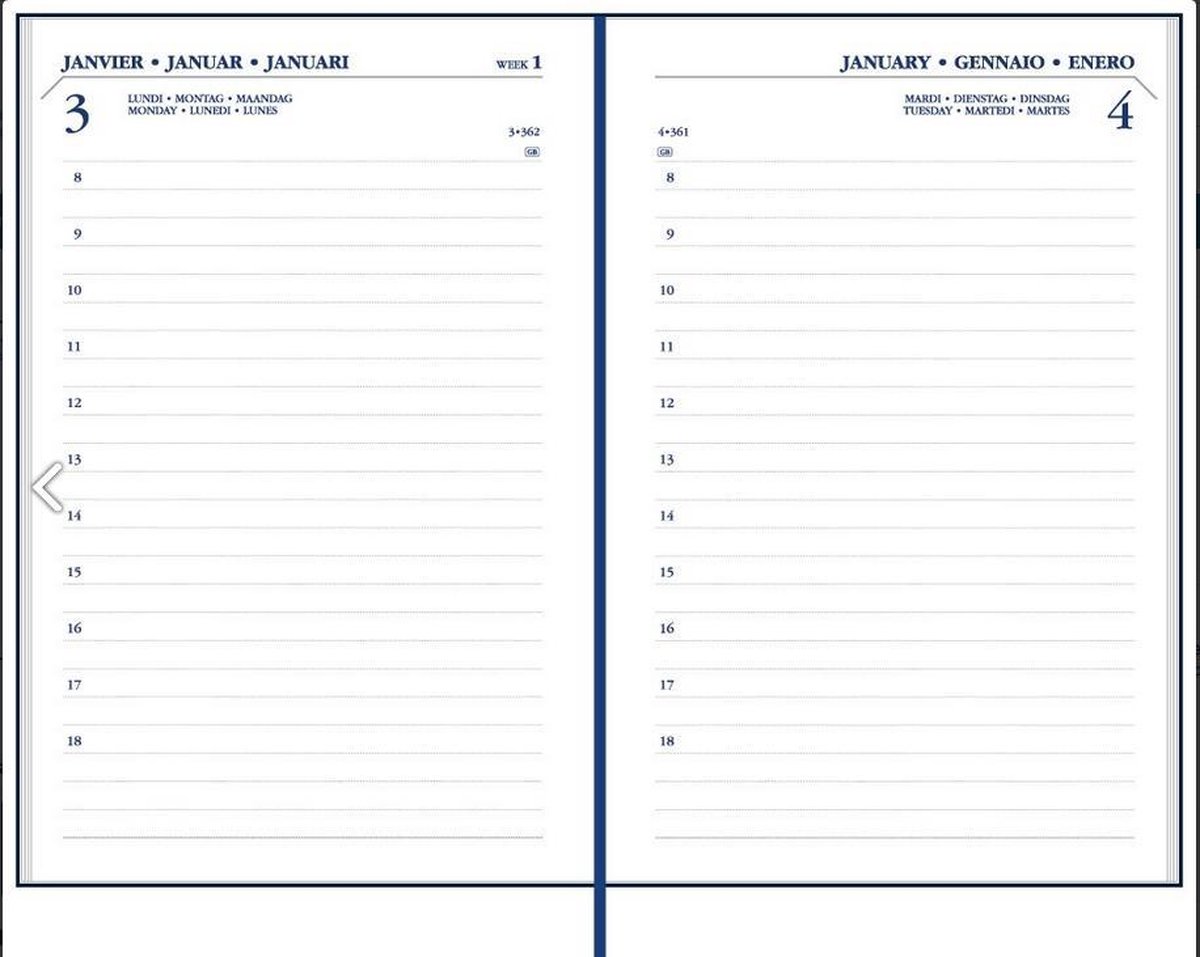 JANVIER • JANUAR • JANUARI

WEEK 1

3

LUNDI • MONTAG • MAANDAG
MONDAY • LUNEDI • LUNES

3•362

GB

8

9

10

11

12

13

14

15

16

17

18

JANUARY • GENNAIO • ENERO

MARDI • DIENSTAG • DINSDAG
TUESDAY • MARTEDI • MARTES

4

4•361

GB

8

9

10

11

12

13

14

15

16

17

18